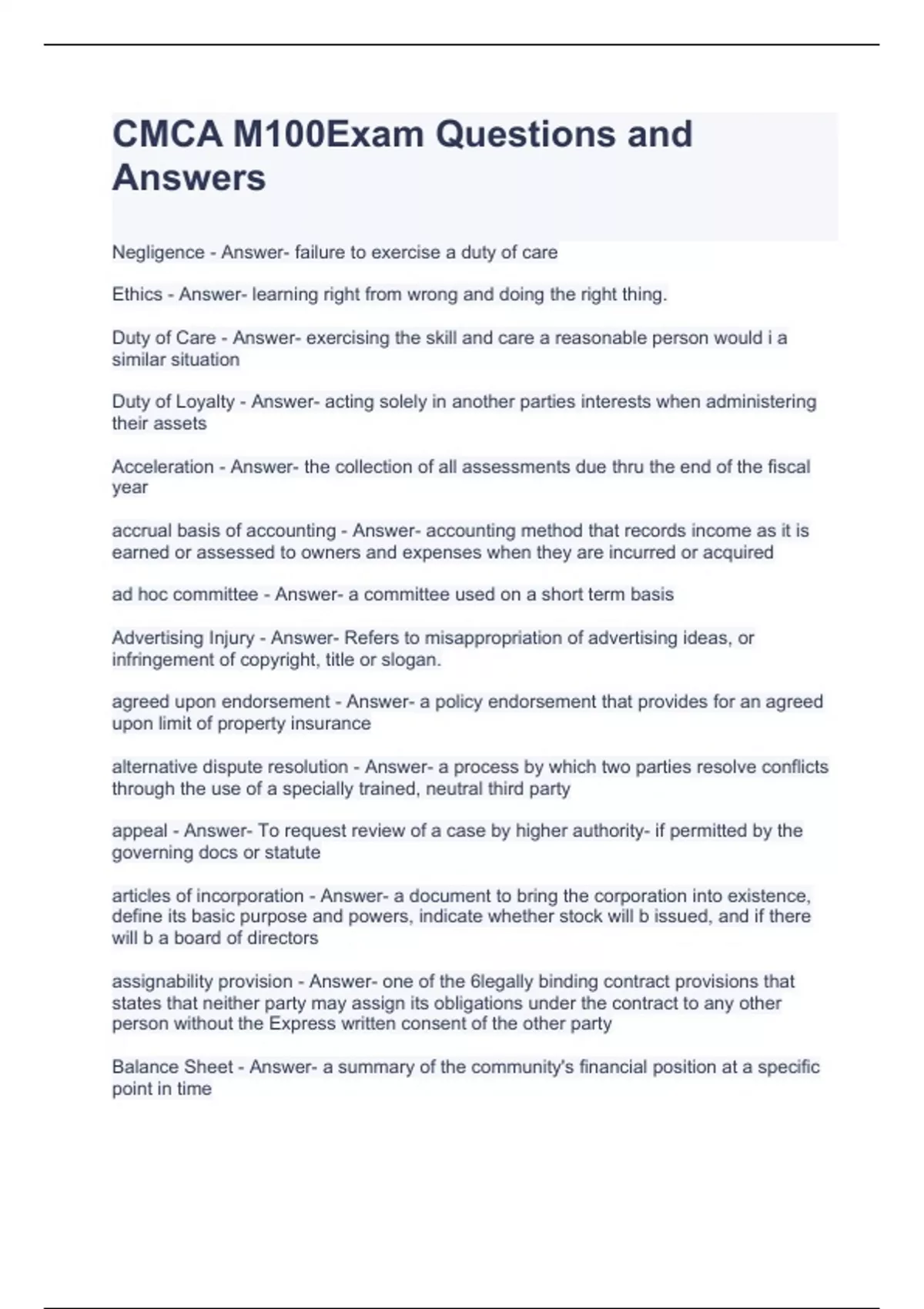 CMCA M100Exam Questions and Answers

Negligence - Answer- failure to exercise a duty of care

Ethics - Answer- learning right from wrong and doing the right thing.

Duty of Care - Answer- exercising the skill and care a reasonable person would i a similar situation

Duty of Loyalty - Answer- acting solely in another parties interests when administering their assets

Acceleration - Answer- the collection of all assessments due thru the end of the fiscal year

accrual basis of accounting - Answer- accounting method that records income as it is earned or assessed to owners and expenses when they are incurred or acquired

ad hoc committee - Answer- a committee used on a short term basis

Advertising Injury - Answer- Refers to misappropriation of advertising ideas, or infringement of copyright, title or slogan.

agreed upon endorsement - Answer- a policy endorsement that provides for an agreed upon limit of property insurance

alternative dispute resolution - Answer- a process by which two parties resolve conflicts through the use of a specially trained, neutral third party

appeal - Answer- To request review of a case by higher authority- if permitted by the governing docs or statute

articles of incorporation - Answer- a document to bring the corporation into existence, define its basic purpose and powers, indicate whether stock will b issued, and if there will b a board of directors

assignability provision - Answer- one of the 6legally binding contract provisions that states that neither party may assign its obligations under the contract to any other person without the Express written consent of the other party

Balance Sheet - Answer- a summary of the community's financial position at a specific point in time